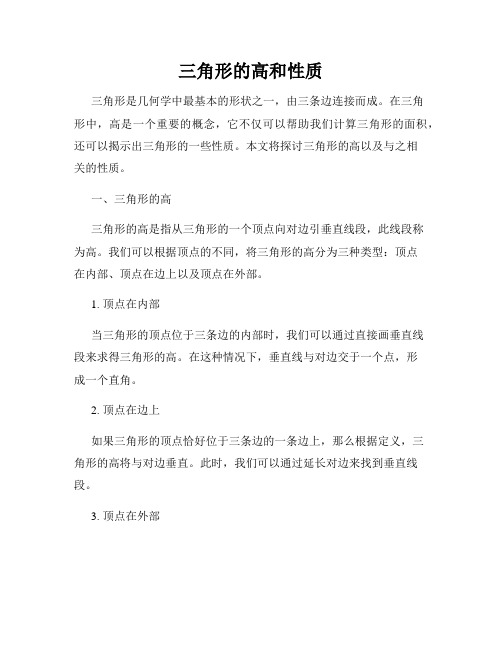 三角形的高和性质

三角形是几何学中最基本的形状之一，由三条边连接而成。在三角形中，高是一个重要的概念，它不仅可以帮助我们计算三角形的面积，还可以揭示出三角形的一些性质。本文将探讨三角形的高以及与之相关的性质。

一、三角形的高

三角形的高是指从三角形的一个顶点向对边引垂直线段，此线段称为高。我们可以根据顶点的不同，将三角形的高分为三种类型：顶点在内部、顶点在边上以及顶点在外部。

1. 顶点在内部

当三角形的顶点位于三条边的内部时，我们可以通过直接画垂直线段来求得三角形的高。在这种情况下，垂直线与对边交于一个点，形成一个直角。

2. 顶点在边上

如果三角形的顶点恰好位于三条边的一条边上，那么根据定义，三角形的高将与对边垂直。此时，我们可以通过延长对边来找到垂直线段。

3. 顶点在外部